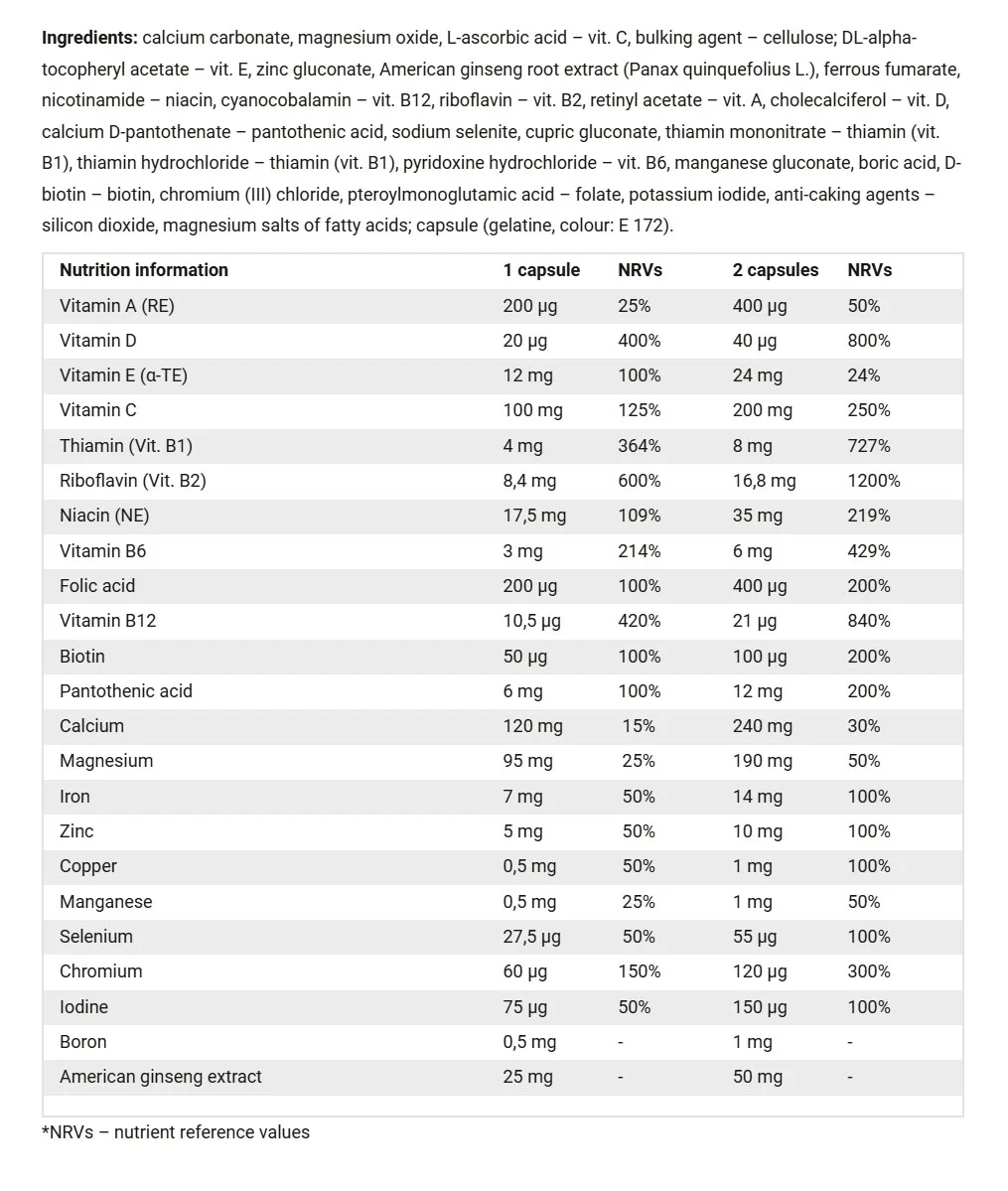 Ingredients: calcium carbonate, magnesium oxide, L-ascorbic acid – vit. C, bulking agent – cellulose; DL-alpha-tocopheryl acetate – vit. E, zinc gluconate, American ginseng root extract (Panax quinquefolius L.), ferrous fumarate, nicotinamide – niacin, cyanocobalamin – vit. B12, riboflavin – vit. B2, retinyl acetate – vit. A, cholecalciferol – vit. D, calcium D-pantothenate – pantothenic acid, sodium selenite, cupric gluconate, thiamin mononitrate – thiamin (vit. B1), thiamin hydrochloride – thiamin (vit. B1), pyridoxine hydrochloride – vit. B6, manganese gluconate, boric acid, D-biotin – biotin, chromium (III) chloride, pteroylmonoglutamic acid – folate, potassium iodide, anti-caking agents – silicon dioxide, magnesium salts of fatty acids; capsule (gelatine, colour: E 172).

| Nutrition information | 1 capsule | NRVs | 2 capsules | NRVs |
|---|---|---|---|---|
| Vitamin A (RE) | 200 µg | 25% | 400 µg | 50% |
| Vitamin D | 20 µg | 400% | 40 µg | 800% |
| Vitamin E (α-TE) | 12 mg | 100% | 24 mg | 24% |
| Vitamin C | 100 mg | 125% | 200 mg | 250% |
| Thiamin (Vit. B1) | 4 mg | 364% | 8 mg | 727% |
| Riboflavin (Vit. B2) | 8,4 mg | 600% | 16,8 mg | 1200% |
| Niacin (NE) | 17,5 mg | 109% | 35 mg | 219% |
| Vitamin B6 | 3 mg | 214% | 6 mg | 429% |
| Folic acid | 200 µg | 100% | 400 µg | 200% |
| Vitamin B12 | 10,5 µg | 420% | 21 µg | 840% |
| Biotin | 50 µg | 100% | 100 µg | 200% |
| Pantothenic acid | 6 mg | 100% | 12 mg | 200% |
| Calcium | 120 mg | 15% | 240 mg | 30% |
| Magnesium | 95 mg | 25% | 190 mg | 50% |
| Iron | 7 mg | 50% | 14 mg | 100% |
| Zinc | 5 mg | 50% | 10 mg | 100% |
| Copper | 0,5 mg | 50% | 1 mg | 100% |
| Manganese | 0,5 mg | 25% | 1 mg | 50% |
| Selenium | 27,5 µg | 50% | 55 µg | 100% |
| Chromium | 60 µg | 150% | 120 µg | 300% |
| Iodine | 75 µg | 50% | 150 µg | 100% |
| Boron | 0,5 mg | - | 1 mg | - |
| American ginseng extract | 25 mg | - | 50 mg | - |

*NRVs – nutrient reference values